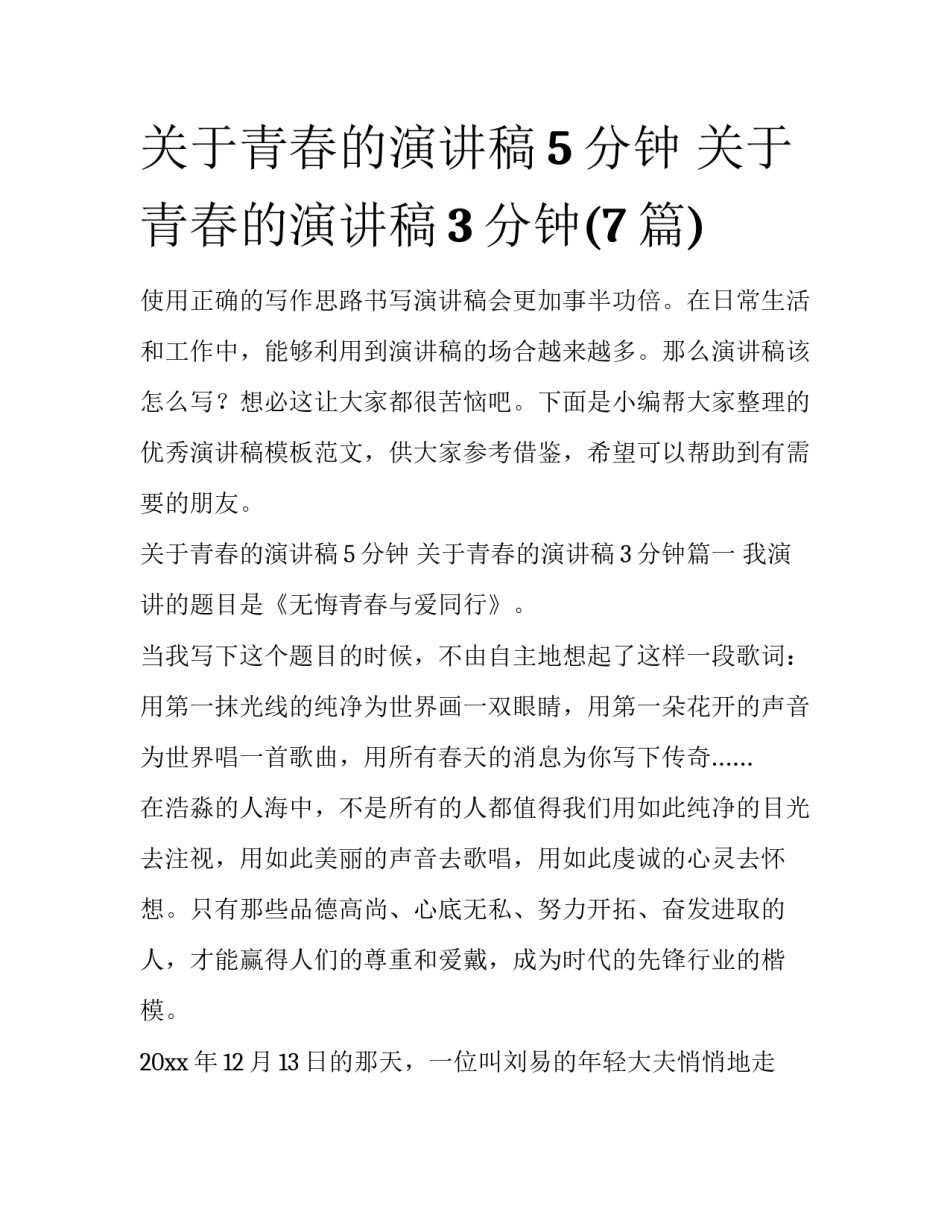 关于青春的演讲稿 5 分钟 关于青春的演讲稿 3 分钟(7 篇)

使用正确的写作思路书写演讲稿会更加事半功倍。在日常生活和工作中，能够利用到演讲稿的场合越来越多。那么演讲稿该怎么写？想必这让大家都很苦恼吧。下面是小编帮大家整理的优秀演讲稿模板范文，供大家参考借鉴，希望可以帮助到有需要的朋友。

关于青春的演讲稿 5 分钟 关于青春的演讲稿 3 分钟篇一 我演讲的题目是《无悔青春与爱同行》。

当我写下这个题目的时候，不由自主地想起了这样一段歌词：用第一抹光线的纯净为世界画一双眼睛，用第一朵花开的声音为世界唱一首歌曲，用所有春天的消息为你写下传奇......

在浩淼的人海中，不是所有的人都值得我们用如此纯净的目光去注视，用如此美丽的声音去歌唱，用如此虔诚的心灵去怀想。只有那些品德高尚、心底无私、努力开拓、奋发进取的人，才能赢得人们的尊重和爱戴，成为时代的先锋行业的楷模。

20xx 年 12 月 13 日的那天，一位叫刘易的年轻大夫悄悄地走